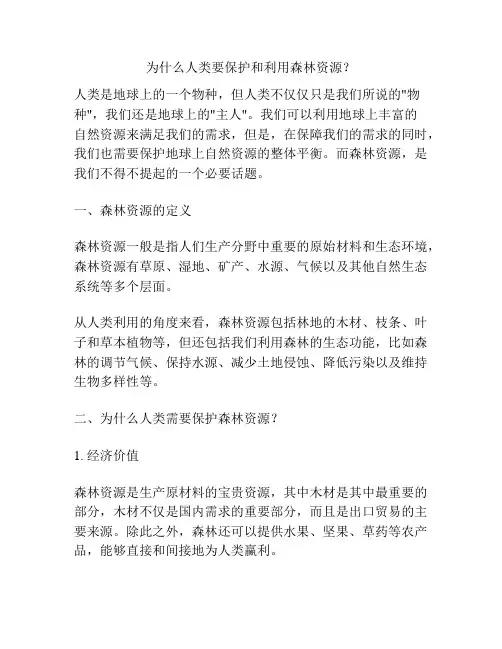 为什么人类要保护和利用森林资源？

人类是地球上的一个物种，但人类不仅仅只是我们所说的"物种"，我们还是地球上的"主人"。我们可以利用地球上丰富的自然资源来满足我们的需求，但是，在保障我们的需求的同时，我们也需要保护地球上自然资源的整体平衡。而森林资源，是我们不得不提起的一个必要话题。

一、森林资源的定义

森林资源一般是指人们生产分野中重要的原始材料和生态环境，森林资源有草原、湿地、矿产、水源、气候以及其他自然生态系统等多个层面。

从人类利用的角度来看，森林资源包括林地的木材、枝条、叶子和草本植物等，但还包括我们利用森林的生态功能，比如森林的调节气候、保持水源、减少土地侵蚀、降低污染以及维持生物多样性等。

二、为什么人类需要保护森林资源？

1. 经济价值

森林资源是生产原材料的宝贵资源，其中木材是其中最重要的部分，木材不仅是国内需求的重要部分，而且是出口贸易的主要来源。除此之外，森林还可以提供水果、坚果、草药等农产品，能够直接和间接地为人类赢利。